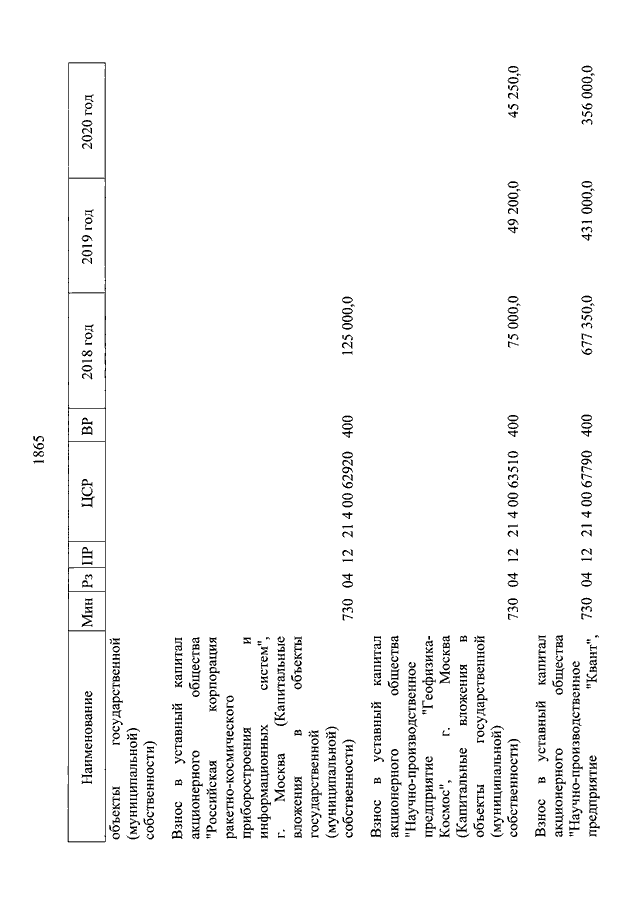 1865

| Наименование | Мин | Рз | ПР | ЦСР | ВР | 2018 год | 2019 год | 2020 год |
|---|---|---|---|---|---|---|---|---|
| объекты государственной (муниципальной) собственности) | | | | | | | | |
| Взнос в уставный капитал акционерного общества "Российская корпорация ракетно-космического приборостроения и информационных систем", г. Москва (Капитальные вложения в объекты государственной (муниципальной) собственности) | 730 | 04 | 12 | 21 4 00 62920 | 400 | 125 000,0 | | |
| Взнос в уставный капитал акционерного общества "Научно-производственное предприятие "Геофизика-Космос", г. Москва (Капитальные вложения в объекты государственной (муниципальной) собственности) | 730 | 04 | 12 | 21 4 00 63510 | 400 | 75 000,0 | 49 200,0 | 45 250,0 |
| Взнос в уставный капитал акционерного общества "Научно-производственное предприятие "Квант", | 730 | 04 | 12 | 21 4 00 67790 | 400 | 677 350,0 | 431 000,0 | 356 000,0 |